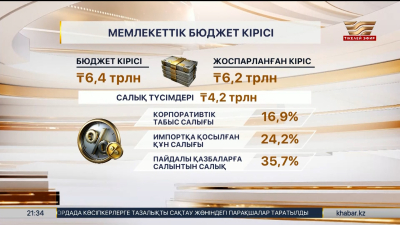 МЕМЛЕКЕТТІК БЮДЖЕТ КІРІСІ

ТІКЕЛЕЙ ЭФИР

БЮДЖЕТ КІРІСІ
₸6,4 трлн

ЖОСПАРЛАНҒАН КІРІС
₸6,2 трлн

САЛЫҚ ТҮСІМДЕРІ ₸4,2 трлн

КОРПОРАТИВТІК ТАБЫС САЛЫҒЫ 16,9%

ИМПОРТҚА ҚОСЫЛҒАН ҚҰН САЛЫҒЫ 24,2%

ПАЙДАЛЫ ҚАЗБАЛАРҒА САЛЫНТЫН САЛЫҚ 35,7%

21:34 ОРДАДА КӘСІПКЕРЛЕРГЕ ТАЗАЛЫҚТЫ САҚТАУ ЖӨНІНДЕГІ ПАРАҚШАЛАР ТАРАТЫЛДЫ khabar.kz